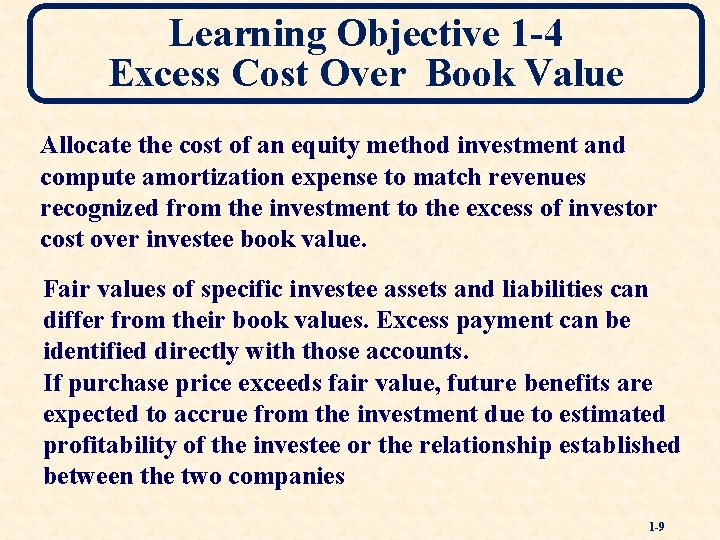 Learning Objective 1-4
Excess Cost Over Book Value

Allocate the cost of an equity method investment and compute amortization expense to match revenues recognized from the investment to the excess of investor cost over investee book value.

Fair values of specific investee assets and liabilities can differ from their book values. Excess payment can be identified directly with those accounts.
If purchase price exceeds fair value, future benefits are expected to accrue from the investment due to estimated profitability of the investee or the relationship established between the two companies

1-9